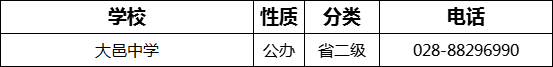 | 学校 | 性质 | 分类 | 电话 |
|---|---|---|---|
| 大邑中学 | 公办 | 省二级 | 028-88296990 |